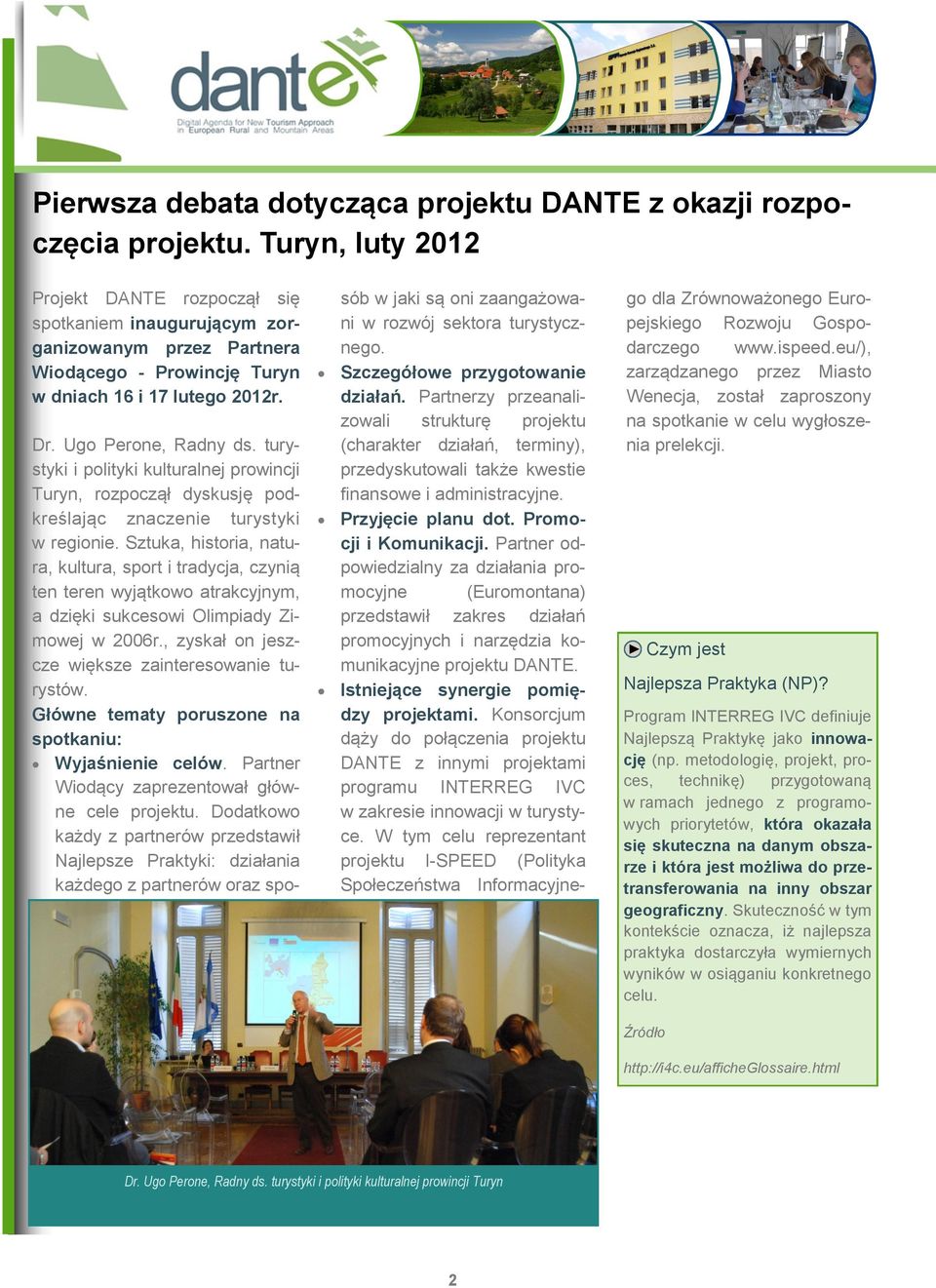 dante
Digital Agenda for New Tourism Approach in European Rural and Mountain Areas

Pierwsza debata dotycząca projektu DANTE z okazji rozpoczęcia projektu. Turyn, luty 2012

Projekt DANTE rozpoczął się spotkaniem inaugurującym zorganizowanym przez Partnera Wiodącego - Prowincję Turyn w dniach 16 i 17 lutego 2012r.

Dr. Ugo Perone, Radny ds. turystyki i polityki kulturalnej prowincji Turyn, rozpoczął dyskusję podkreślając znaczenie turystyki w regionie. Sztuka, historia, natura, kultura, sport i tradycja, czynią ten teren wyjątkowo atrakcyjnym, a dzięki sukcesowi Olimpiady Zimowej w 2006r., zyskał on jeszcze większe zainteresowanie turystów.

Główne tematy poruszone na spotkaniu:

• Wyjaśnienie celów. Partner Wiodący zaprezentował główne cele projektu. Dodatkowo każdy z partnerów przedstawił Najlepsze Praktyki: działania każdego z partnerów oraz sposób w jaki są oni zaangażowani w rozwój sektora turystycznego.

• Szczegółowe przygotowanie działań. Partnerzy przeanalizowali strukturę projektu (charakter działań, terminy), przedyskutowali także kwestie finansowe i administracyjne.

• Przyjęcie planu dot. Promocji i Komunikacji. Partner odpowiedzialny za działania promocyjne (Euromontana) przedstawił zakres działań promocyjnych i narzędzia komunikacyjne projektu DANTE.

• Istniejące synergie pomiędzy projektami. Konsorcjum dąży do połączenia projektu DANTE z innymi projektami programu INTERREG IVC w zakresie innowacji w turystyce. W tym celu reprezentant projektu I-SPEED (Polityka Społeczeństwa Informacyjnego dla Zrównoważonego Europejskiego Rozwoju Gospodarczego www.ispeed.eu/), zarządzanego przez Miasto Wenecja, został zaproszony na spotkanie w celu wygłoszenia prelekcji.

Czym jest
Najlepsza Praktyka (NP)?

Program INTERREG IVC definiuje Najlepszą Praktykę jako innowację (np. metodologię, projekt, proces, technikę) przygotowaną w ramach jednego z programowych priorytetów, która okazała się skuteczna na danym obszarze i która jest możliwa do przetransferowania na inny obszar geograficzny. Skuteczność w tym kontekście oznacza, iż najlepsza praktyka dostarczyła wymiernych wyników w osiąganiu konkretnego celu.

Źródło

http://i4c.eu/afficheGlossaire.html

Dr. Ugo Perone, Radny ds. turystyki i polityki kulturalnej prowincji Turyn

2